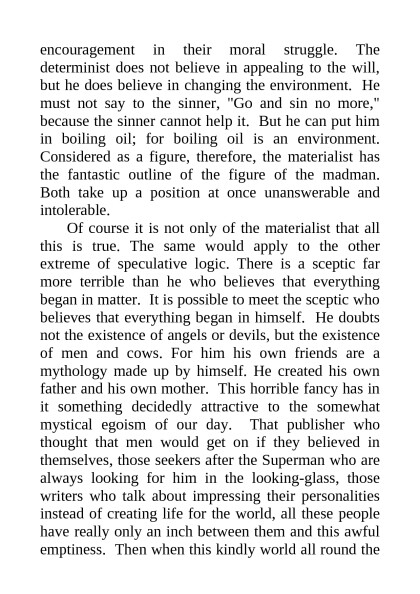 encouragement in their moral struggle. The determinist does not believe in appealing to the will, but he does believe in changing the environment. He must not say to the sinner, "Go and sin no more," because the sinner cannot help it. But he can put him in boiling oil; for boiling oil is an environment. Considered as a figure, therefore, the materialist has the fantastic outline of the figure of the madman. Both take up a position at once unanswerable and intolerable.

Of course it is not only of the materialist that all this is true. The same would apply to the other extreme of speculative logic. There is a sceptic far more terrible than he who believes that everything began in matter. It is possible to meet the sceptic who believes that everything began in himself. He doubts not the existence of angels or devils, but the existence of men and cows. For him his own friends are a mythology made up by himself. He created his own father and his own mother. This horrible fancy has in it something decidedly attractive to the somewhat mystical egoism of our day. That publisher who thought that men would get on if they believed in themselves, those seekers after the Superman who are always looking for him in the looking-glass, those writers who talk about impressing their personalities instead of creating life for the world, all these people have really only an inch between them and this awful emptiness. Then when this kindly world all round the